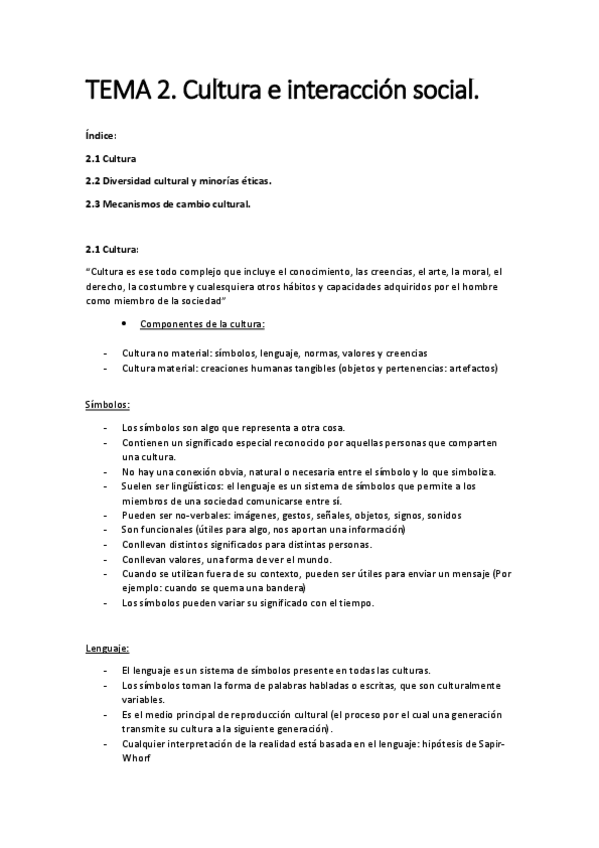 TEMA 2. Cultura e interacción social.

Índice:

2.1 Cultura

2.2 Diversidad cultural y minorías éticas.

2.3 Mecanismos de cambio cultural.

2.1 Cultura:

"Cultura es ese todo complejo que incluye el conocimiento, las creencias, el arte, la moral, el derecho, la costumbre y cualesquiera otros hábitos y capacidades adquiridos por el hombre como miembro de la sociedad"

• Componentes de la cultura:

- Cultura no material: símbolos, lenguaje, normas, valores y creencias
- Cultura material: creaciones humanas tangibles (objetos y pertenencias: artefactos)

Símbolos:

- Los símbolos son algo que representa a otra cosa.
- Contienen un significado especial reconocido por aquellas personas que comparten una cultura.
- No hay una conexión obvia, natural o necesaria entre el símbolo y lo que simboliza.
- Suelen ser lingüísticos: el lenguaje es un sistema de símbolos que permite a los miembros de una sociedad comunicarse entre sí.
- Pueden ser no-verbales: imágenes, gestos, señales, objetos, signos, sonidos
- Son funcionales (útiles para algo, nos aportan una información)
- Conllevan distintos significados para distintas personas.
- Conllevan valores, una forma de ver el mundo.
- Cuando se utilizan fuera de su contexto, pueden ser útiles para enviar un mensaje (Por ejemplo: cuando se quema una bandera)
- Los símbolos pueden variar su significado con el tiempo.

Lenguaje:

- El lenguaje es un sistema de símbolos presente en todas las culturas.
- Los símbolos toman la forma de palabras habladas o escritas, que son culturalmente variables.
- Es el medio principal de reproducción cultural (el proceso por el cual una generación transmite su cultura a la siguiente generación).
- Cualquier interpretación de la realidad está basada en el lenguaje: hipótesis de Sapir-Whorf